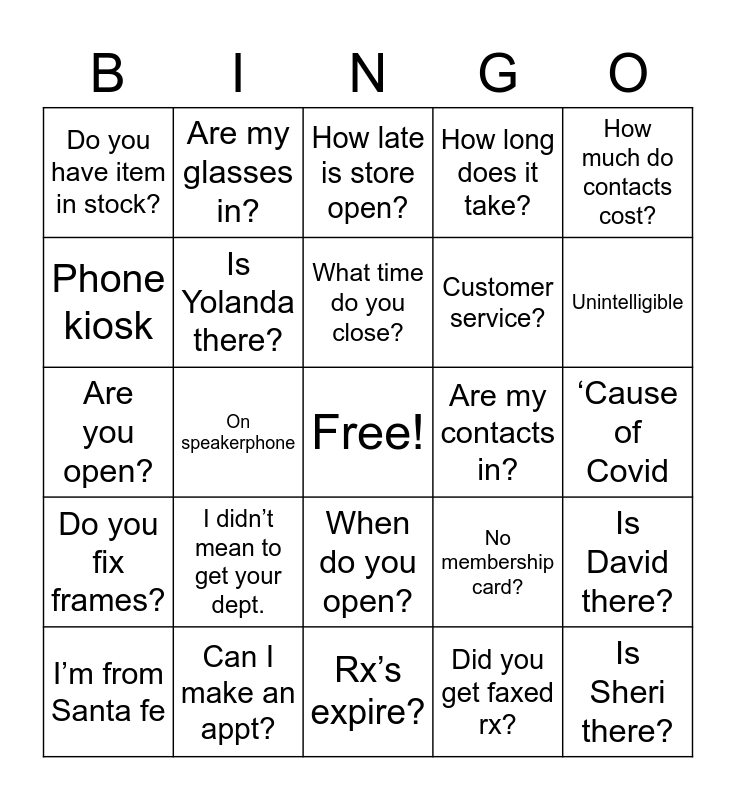 | B | I | N | G | O |
|---|---|---|---|---|
| Do you have item in stock? | Are my glasses in? | How late is store open? | How long does it take? | How much do contacts cost? |
| Phone kiosk | Is Yolanda there? | What time do you close? | Customer service? | Unintelligible |
| Are you open? | On speakerphone | Free! | Are my contacts in? | 'Cause of Covid |
| Do you fix frames? | I didn't mean to get your dept. | When do you open? | No membership card? | Is David there? |
| I'm from Santa fe | Can I make an appt? | Rx's expire? | Did you get faxed rx? | Is Sheri there? |